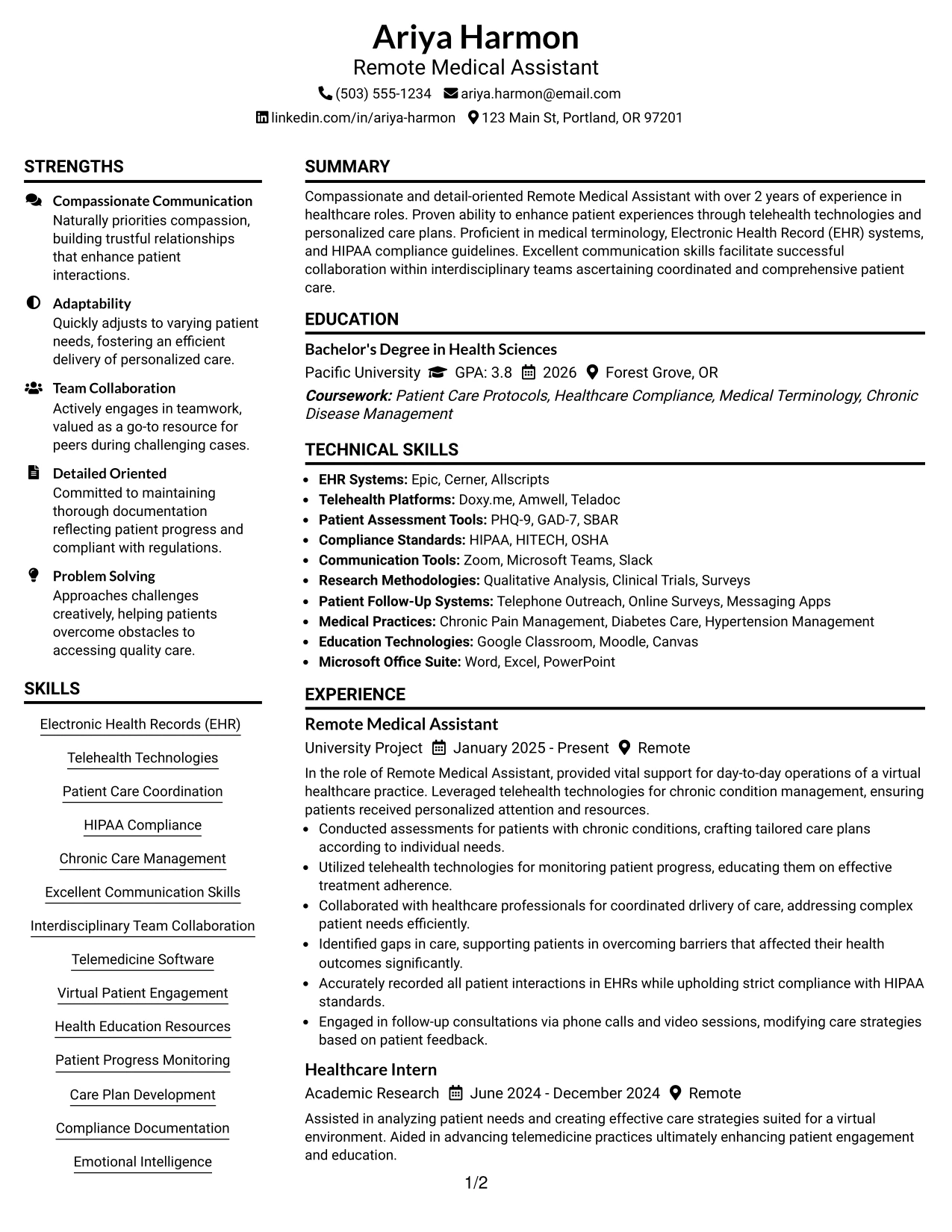 Ariya Harmon
Remote Medical Assistant
(503) 555-1234 ariya.harmon@email.com
linkedin.com/in/ariya-harmon 123 Main St, Portland, OR 97201

STRENGTHS

Compassionate Communication
Naturally priorities compassion, building trustful relationships that enhance patient interactions.

Adaptability
Quickly adjusts to varying patient needs, fostering an efficient delivery of personalized care.

Team Collaboration
Actively engages in teamwork, valued as a go-to resource for peers during challenging cases.

Detailed Oriented
Committed to maintaining thorough documentation reflecting patient progress and compliant with regulations.

Problem Solving
Approaches challenges creatively, helping patients overcome obstacles to accessing quality care.

SKILLS

Electronic Health Records (EHR)

Telehealth Technologies

Patient Care Coordination

HIPAA Compliance

Chronic Care Management

Excellent Communication Skills

Interdisciplinary Team Collaboration

Telemedicine Software

Virtual Patient Engagement

Health Education Resources

Patient Progress Monitoring

Care Plan Development

Compliance Documentation

Emotional Intelligence

SUMMARY

Compassionate and detail-oriented Remote Medical Assistant with over 2 years of experience in healthcare roles. Proven ability to enhance patient experiences through telehealth technologies and personalized care plans. Proficient in medical terminology, Electronic Health Record (EHR) systems, and HIPAA compliance guidelines. Excellent communication skills facilitate successful collaboration within interdisciplinary teams ascertaining coordinated and comprehensive patient care.

EDUCATION

Bachelor's Degree in Health Sciences
Pacific University GPA: 3.8 2026 Forest Grove, OR
Coursework: Patient Care Protocols, Healthcare Compliance, Medical Terminology, Chronic Disease Management

TECHNICAL SKILLS

• EHR Systems: Epic, Cerner, Allscripts
• Telehealth Platforms: Doxy.me, Amwell, Teladoc
• Patient Assessment Tools: PHQ-9, GAD-7, SBAR
• Compliance Standards: HIPAA, HITECH, OSHA
• Communication Tools: Zoom, Microsoft Teams, Slack
• Research Methodologies: Qualitative Analysis, Clinical Trials, Surveys
• Patient Follow-Up Systems: Telephone Outreach, Online Surveys, Messaging Apps
• Medical Practices: Chronic Pain Management, Diabetes Care, Hypertension Management
• Education Technologies: Google Classroom, Moodle, Canvas
• Microsoft Office Suite: Word, Excel, PowerPoint

EXPERIENCE

Remote Medical Assistant
University Project January 2025 - Present Remote

In the role of Remote Medical Assistant, provided vital support for day-to-day operations of a virtual healthcare practice. Leveraged telehealth technologies for chronic condition management, ensuring patients received personalized attention and resources.
• Conducted assessments for patients with chronic conditions, crafting tailored care plans according to individual needs.
• Utilized telehealth technologies for monitoring patient progress, educating them on effective treatment adherence.
• Collaborated with healthcare professionals for coordinated drlivery of care, addressing complex patient needs efficiently.
• Identified gaps in care, supporting patients in overcoming barriers that affected their health outcomes significantly.
• Accurately recorded all patient interactions in EHRs while upholding strict compliance with HIPAA standards.
• Engaged in follow-up consultations via phone calls and video sessions, modifying care strategies based on patient feedback.

Healthcare Intern
Academic Research June 2024 - December 2024 Remote

Assisted in analyzing patient needs and creating effective care strategies suited for a virtual environment. Aided in advancing telemedicine practices ultimately enhancing patient engagement and education.

1/2